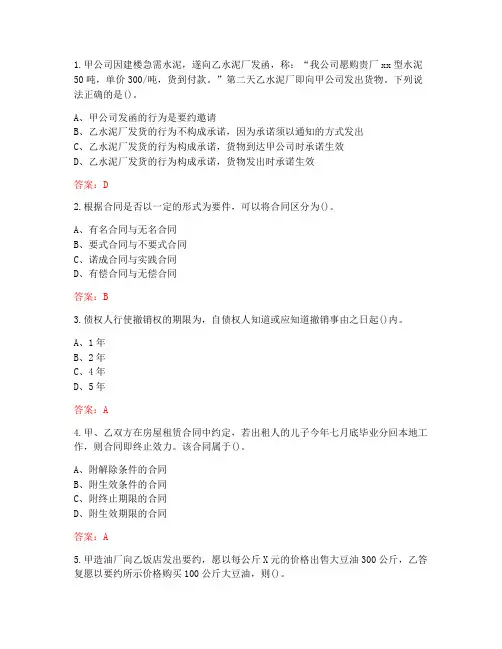 1. 甲公司因建楼急需水泥，遂向乙水泥厂发函，称：“我公司愿购贵厂 xx 型水泥 50 吨，单价 300/吨，货到付款。”第二天乙水泥厂即向甲公司发出货物。下列说法正确的是()。

A、甲公司发函的行为是要约邀请
B、乙水泥厂发货的行为不构成承诺，因为承诺须以通知的方式发出
C、乙水泥厂发货的行为构成承诺，货物到达甲公司时承诺生效
D、乙水泥厂发货的行为构成承诺，货物发出时承诺生效

答案：D

2. 根据合同是否以一定的形式为要件，可以将合同区分为()。

A、有名合同与无名合同
B、要式合同与不要式合同
C、诺成合同与实践合同
D、有偿合同与无偿合同

答案：B

3. 债权人行使撤销权的期限为，自债权人知道或应知道撤销事由之日起()内。

A、1 年
B、2 年
C、4 年
D、5 年

答案：A

4. 甲、乙双方在房屋租赁合同中约定，若出租人的儿子今年七月底毕业分回本地工作，则合同即终止效力。该合同属于()。

A、附解除条件的合同
B、附生效条件的合同
C、附终止期限的合同
D、附生效期限的合同

答案：A

5. 甲造油厂向乙饭店发出要约，愿以每公斤 X 元的价格出售大豆油 300 公斤，乙答复愿以要约所示价格购买 100 公斤大豆油，则()。